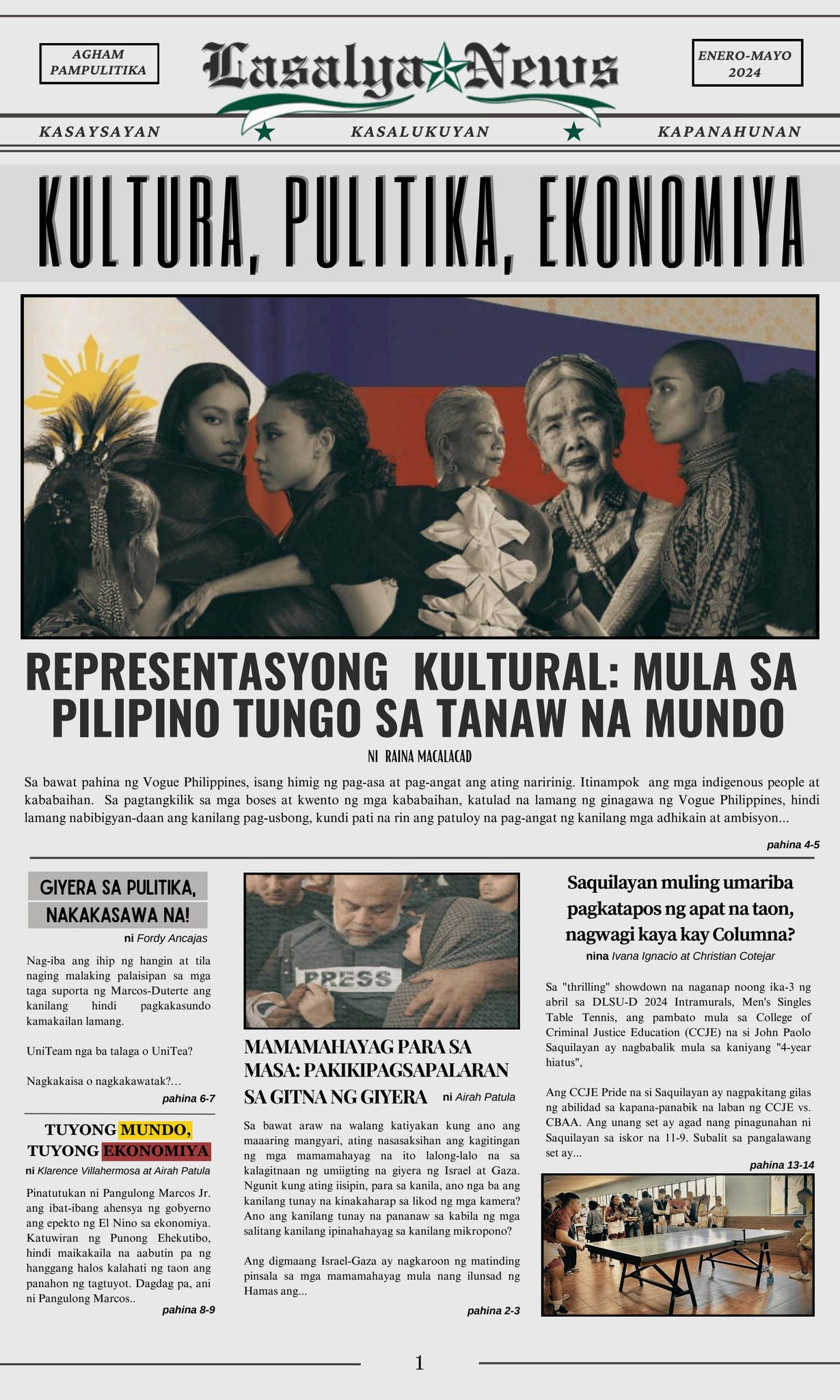 AGHAM PAMPULITIKA

Lasalya News

ENERO-MAYO 2024

KASAYSAYAN

KASALUKUYAN

KAPANAHUNAN

KULTURA, PULITIKA, EKONOMIYA

REPRESENTASYONG KULTURAL: MULA SA PILIPINO TUNGO SA TANAW NA MUNDO

NI RAINA MACALACAD

Sa bawat pahina ng Vogue Philippines, isang himig ng pag-asa at pag-angat ang ating naririnig. Itinampok ang mga indigenous people at kababaihan. Sa pagtangkilik sa mga boses at kwento ng mga kababaihan, katulad na lamang ng ginagawa ng Vogue Philippines, hindi lamang nabibigyan-daan ang kanilang pag-usbong, kundi pati na rin ang patuloy na pag-angat ng kanilang mga adhikain at ambisyon...

pahina 4-5

GIYERA SA PULITIKA, NAKAKASAWA NA!

ni Fordy Ancajas

Nag-iba ang ihip ng hangin at tila naging malaking palaisipan sa mga taga suporta ng Marcos-Duterte ang kanilang hindi pagkakasundo kamakailan lamang.

UniTeam nga ba talaga o UniTea?

Nagkakaisa o nagkakawatak?...

pahina 6-7

TUYONG MUNDO, TUYONG EKONOMIYA

ni Klarence Villahermosa at Airah Patula

Pinatutukan ni Pangulong Marcos Jr. ang ibat-ibang ahensya ng gobyerno ang epekto ng El Nino sa ekonomiya. Katuwiran ng Punong Ehekutibo, hindi maikakaila na aabutin pa ng hanggang halos kalahati ng taon ang panahon ng tagtuyot. Dagdag pa, ani ni Pangulong Marcos..

pahina 8-9

PRESS

MAMAMAHAYAG PARA SA MASA: PAKIKIPAGSAPALARAN SA GITNA NG GIYERA

ni Airah Patula

Sa bawat araw na walang katiyakan kung ano ang maaaring mangyari, ating nasasaksihan ang kagitingan ng mga mamamahayag na ito lalong-lalo na sa kalagitnaan ng umiigting na giyera ng Israel at Gaza. Ngunit kung ating iisipin, para sa kanila, ano nga ba ang kanilang tunay na kinakaharap sa likod ng mga kamera? Ano ang kanilang tunay na pananaw sa kabila ng mga salitang kanilang ipinahahayag sa kanilang mikropono?

Ang digmaang Israel-Gaza ay nagkaroon ng matinding pinsala sa mga mamamahayag mula nang ilunsad ng Hamas ang...

pahina 2-3

Saquilayan muling umariba pagkatapos ng apat na taon, nagwagi kaya kay Columna?

nina Ivana Ignacio at Christian Cotejar

Sa "thrilling" showdown na naganap noong ika-3 ng abril sa DLSU-D 2024 Intramurals, Men's Singles Table Tennis, ang pambato mula sa College of Criminal Justice Education (CCJE) na si John Paolo Saquilayan ay nagbabalik mula sa kaniyang "4-year hiatus",

Ang CCJE Pride na si Saquilayan ay nagpakitang gilas ng abilidad sa kapana-panabik na laban ng CCJE vs. CBAA. Ang unang set ay agad nang pinagunahan ni Saquilayan sa iskor na 11-9. Subalit sa pangalawang set ay...

pahina 13-14

1